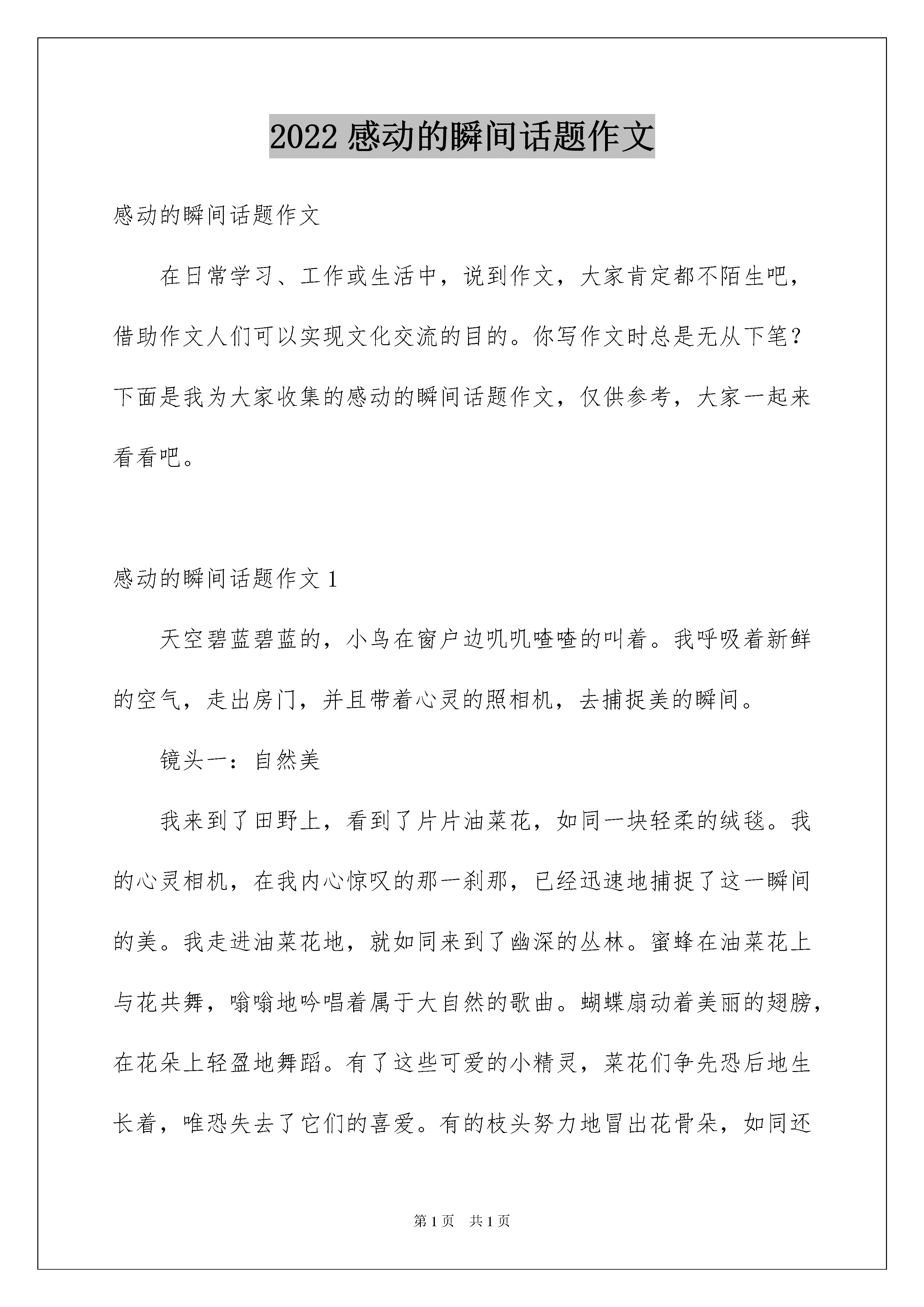 2022 感动的瞬间话题作文

感动的瞬间话题作文

在日常学习、工作或生活中，说到作文，大家肯定都不陌生吧，借助作文人们可以实现文化交流的目的。你写作文时总是无从下笔？下面是我为大家收集的感动的瞬间话题作文，仅供参考，大家一起来看看吧。

感动的瞬间话题作文 1

天空碧蓝碧蓝的，小鸟在窗户边叽叽喳喳的叫着。我呼吸着新鲜的空气，走出房门，并且带着心灵的照相机，去捕捉美的瞬间。

镜头一：自然美

我来到了田野上，看到了片片油菜花，如同一块轻柔的绒毯。我的心灵相机，在我内心惊叹的那一刹那，已经迅速地捕捉了这一瞬间的美。我走进油菜花地，就如同来到了幽深的丛林。蜜蜂在油菜花上与花共舞，嗡嗡地吟唱着属于大自然的歌曲。蝴蝶扇动着美丽的翅膀，在花朵上轻盈地舞蹈。有了这些可爱的小精灵，菜花们争先恐后地生长着，唯恐失去了它们的喜爱。有的枝头努力地冒出花骨朵，如同还

第 1 页 共 1 页